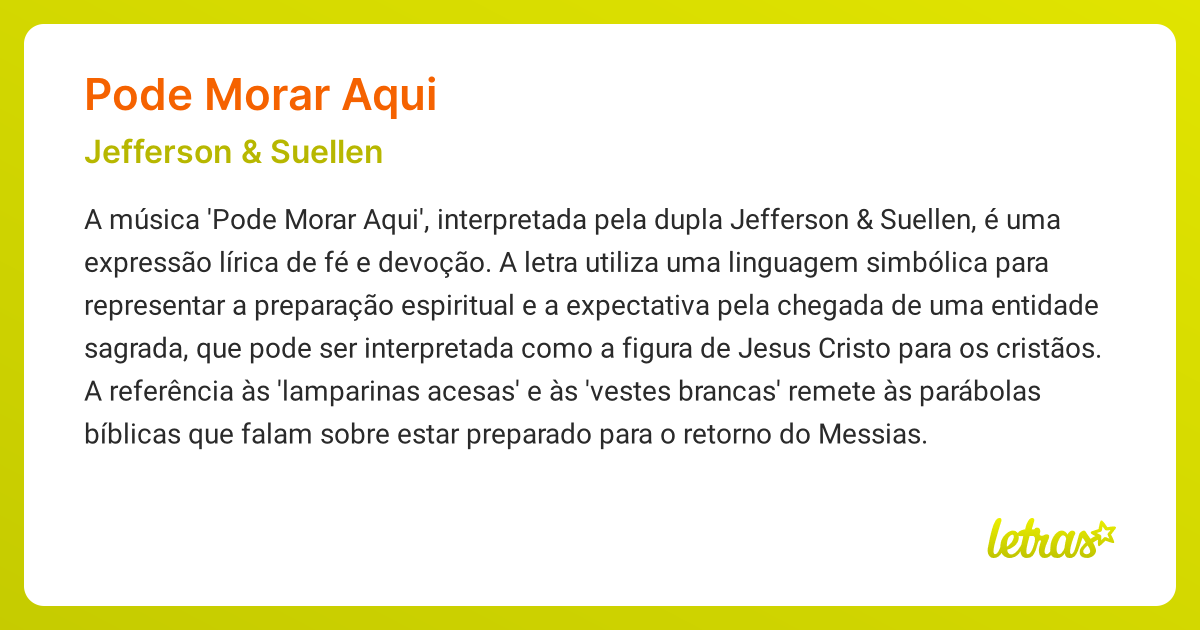 Pode Morar Aqui

Jefferson & Suellen

A música 'Pode Morar Aqui', interpretada pela dupla Jefferson & Suellen, é uma expressão lírica de fé e devoção. A letra utiliza uma linguagem simbólica para representar a preparação espiritual e a expectativa pela chegada de uma entidade sagrada, que pode ser interpretada como a figura de Jesus Cristo para os cristãos. A referência às 'lamparinas acesas' e às 'vestes brancas' remete às parábolas bíblicas que falam sobre estar preparado para o retorno do Messias.

letras